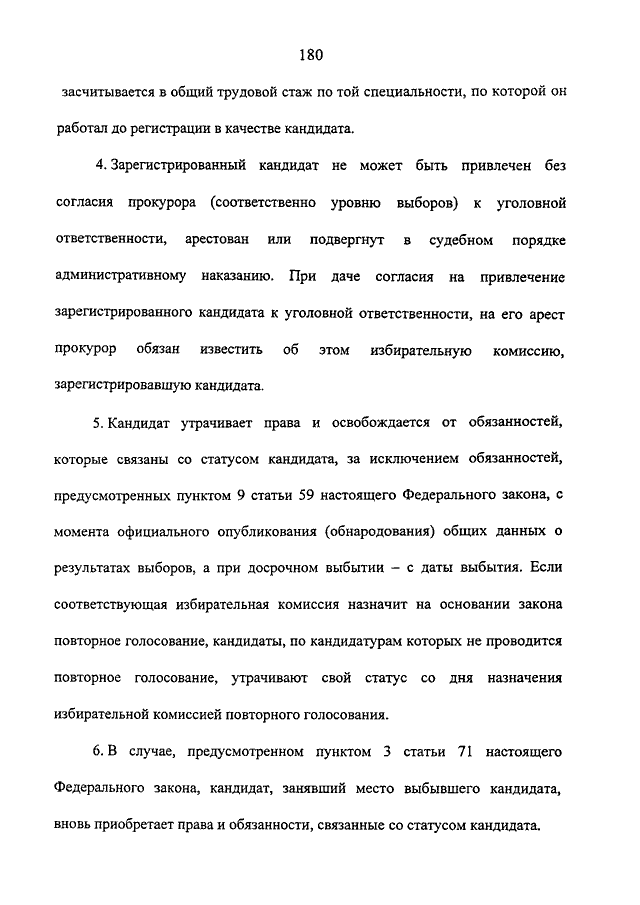 180

засчитывается в общий трудовой стаж по той специальности, по которой он работал до регистрации в качестве кандидата.

4. Зарегистрированный кандидат не может быть привлечен без согласия прокурора (соответственно уровню выборов) к уголовной ответственности, арестован или подвергнут в судебном порядке административному наказанию. При даче согласия на привлечение зарегистрированного кандидата к уголовной ответственности, на его арест прокурор обязан известить об этом избирательную комиссию, зарегистрировавшую кандидата.

5. Кандидат утрачивает права и освобождается от обязанностей, которые связаны со статусом кандидата, за исключением обязанностей, предусмотренных пунктом 9 статьи 59 настоящего Федерального закона, с момента официального опубликования (обнародования) общих данных о результатах выборов, а при досрочном выбытии – с даты выбытия. Если соответствующая избирательная комиссия назначит на основании закона повторное голосование, кандидаты, по кандидатурам которых не проводится повторное голосование, утрачивают свой статус со дня назначения избирательной комиссией повторного голосования.

6. В случае, предусмотренном пунктом 3 статьи 71 настоящего Федерального закона, кандидат, занявший место выбывшего кандидата, вновь приобретает права и обязанности, связанные со статусом кандидата.